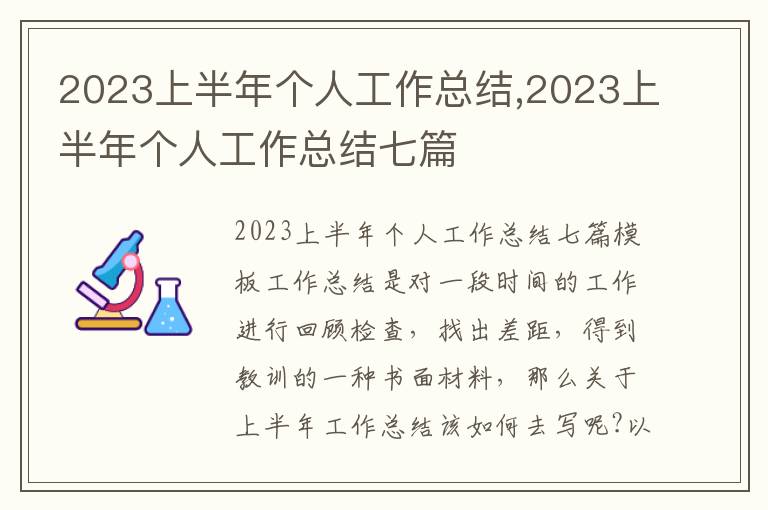 2023上半年个人工作总结,2023上半年个人工作总结七篇

2023上半年个人工作总结七篇模板工作总结是对一段时间的工作进行回顾检查，找出差距，得到教训的一种书面材料，那么关于上半年工作总结该如何去写呢?以